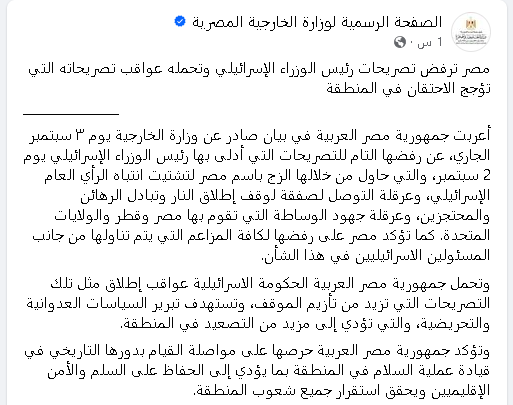 الصفحة الرسمية لوزارة الخارجية المصرية
1 س ·

مصر ترفض تصريحات رئيس الوزراء الإسرائيلي وتحمله عواقب تصريحاته التي تؤجج الاحتقان في المنطقة

أعربت جمهورية مصر العربية في بيان صادر عن وزارة الخارجية يوم ٣ سبتمبر الجاري، عن رفضها التام للتصريحات التي أدلى بها رئيس الوزراء الإسرائيلي يوم 2 سبتمبر، والتي حاول من خلالها الزج باسم مصر لتشتيت انتباه الرأي العام الإسرائيلي، وعرقلة التوصل لصفقة لوقف إطلاق النار وتبادل الرهائن والمحتجزين، وعرقلة جهود الوساطة التي تقوم بها مصر وقطر والولايات المتحدة. كما تؤكد مصر على رفضها لكافة المزاعم التي يتم تناولها من جانب المسئولين الاسرائيليين في هذا الشأن.

وتحمل جمهورية مصر العربية الحكومة الاسرائيلية عواقب إطلاق مثل تلك التصريحات التي تزيد من تأزيم الموقف، وتستهدف تبرير السياسات العدوانية والتحريضية، والتي تؤدي إلى مزيد من التصعيد في المنطقة.

وتؤكد جمهورية مصر العربية حرصها على مواصلة القيام بدورها التاريخي في قيادة عملية السلام في المنطقة بما يؤدي إلى الحفاظ على السلم والأمن الإقليميين ويحقق استقرار جميع شعوب المنطقة.